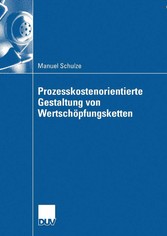 Manuel Schulze

Prozesskostenorientierte Gestaltung von Wertschöpfungsketten

DUV